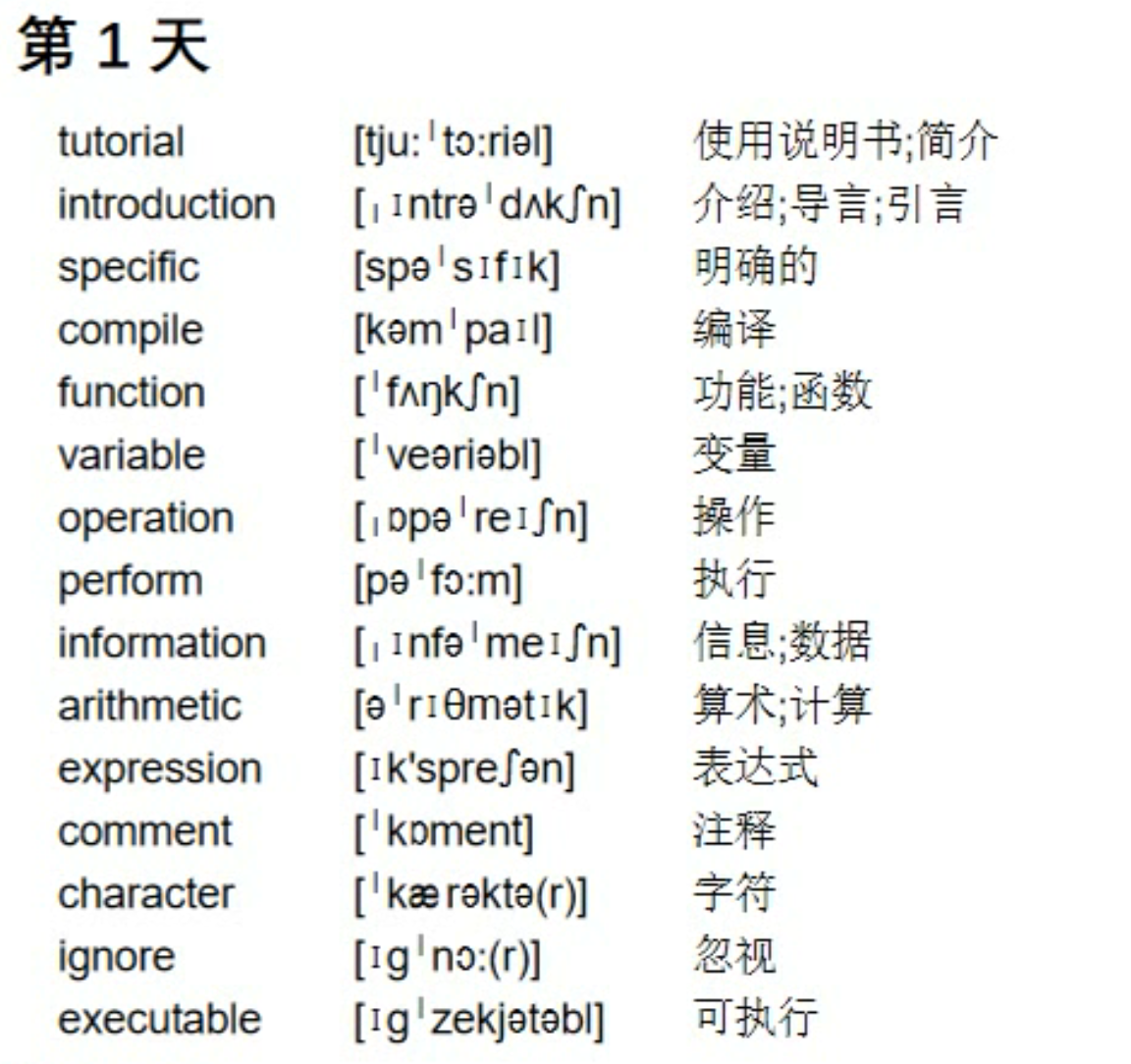 第1天

tutorial [tju:ˈtɔ:riəl] 使用说明书;简介
introduction [ˌɪntrəˈdʌkʃn] 介绍;导言;引言
specific [spəˈsɪfɪk] 明确的
compile [kəmˈpaɪl] 编译
function [ˈfʌŋkʃn] 功能;函数
variable [ˈveəriəbl] 变量
operation [ˌɒpəˈreɪʃn] 操作
perform [pəˈfɔ:m] 执行
information [ˌɪnfəˈmeɪʃn] 信息;数据
arithmetic [əˈrɪθmətɪk] 算术;计算
expression [ɪk'spreʃən] 表达式
comment [ˈkɒment] 注释
character [ˈkærəktə(r)] 字符
ignore [ɪgˈnɔ:(r)] 忽视
executable [ɪgˈzekjətəbl] 可执行